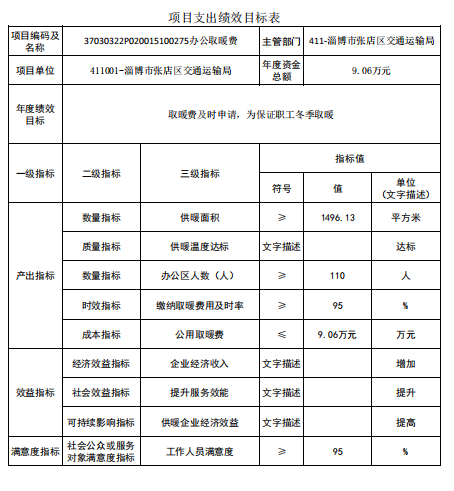 项目支出绩效目标表

| 项目编码及名称 | 37030322P020015100275办公取暖费 | | 主管部门 | 411-淄博市张店区交通运输局 | |
|---|---|---|---|---|---|
| 项目单位 | 411001-淄博市张店区交通运输局 | | 年度资金总额 | 9.06万元 | |
| 年度绩效目标 | 取暖费及时申请，为保证职工冬季取暖 | | | | |
| 一级指标 | 二级指标 | 三级指标 | 指标值 | | |
| | | | 符号 | 值 | 单位（文字描述） |
| 产出指标 | 数量指标 | 供暖面积 | ≥ | 1496.13 | 平方米 |
| | 质量指标 | 供暖温度达标 | 文字描述 | | 达标 |
| | 数量指标 | 办公区人数（人） | ≥ | 110 | 人 |
| | 时效指标 | 缴纳取暖费用及时率 | ≥ | 95 | % |
| | 成本指标 | 公用取暖费 | ≤ | 9.06万元 | 万元 |
| 效益指标 | 经济效益指标 | 企业经济收入 | 文字描述 | | 增加 |
| | 社会效益指标 | 提升服务效能 | 文字描述 | | 提升 |
| | 可持续影响指标 | 供暖企业经济效益 | 文字描述 | | 提高 |
| 满意度指标 | 社会公众或服务对象满意度指标 | 工作人员满意度 | ≥ | 95 | % |